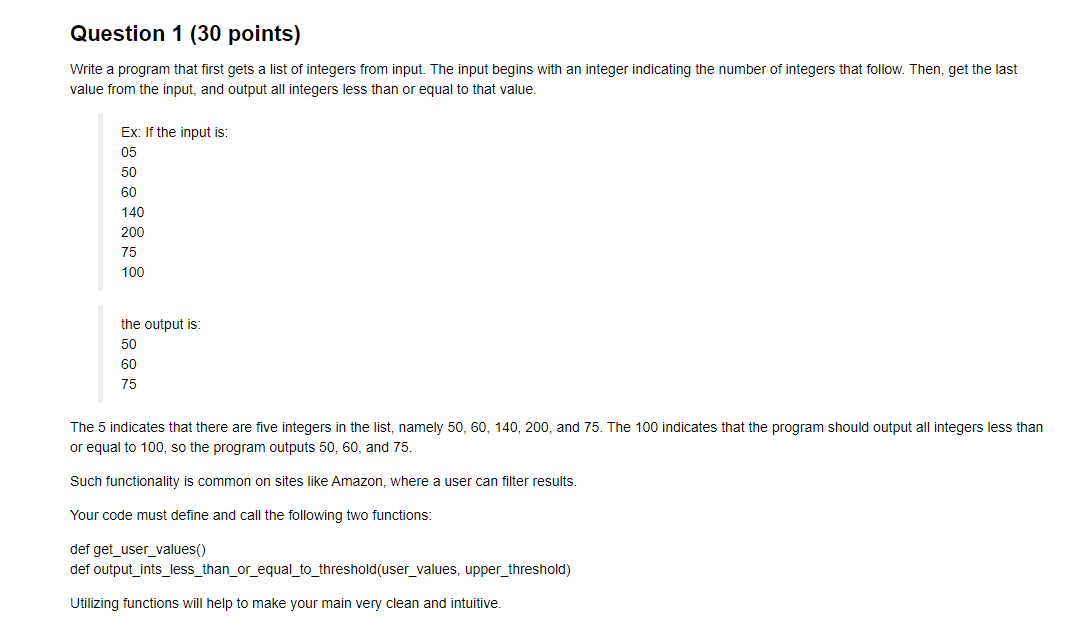 Question 1 (30 points)

Write a program that first gets a list of integers from input. The input begins with an integer indicating the number of integers that follow. Then, get the last value from the input, and output all integers less than or equal to that value.

Ex: If the input is:
05
50
60
140
200
75
100

the output is:
50
60
75

The 5 indicates that there are five integers in the list, namely 50, 60, 140, 200, and 75. The 100 indicates that the program should output all integers less than or equal to 100, so the program outputs 50, 60, and 75.

Such functionality is common on sites like Amazon, where a user can filter results.

Your code must define and call the following two functions:

def get_user_values()
def output_ints_less_than_or_equal_to_threshold(user_values, upper_threshold)

Utilizing functions will help to make your main very clean and intuitive.